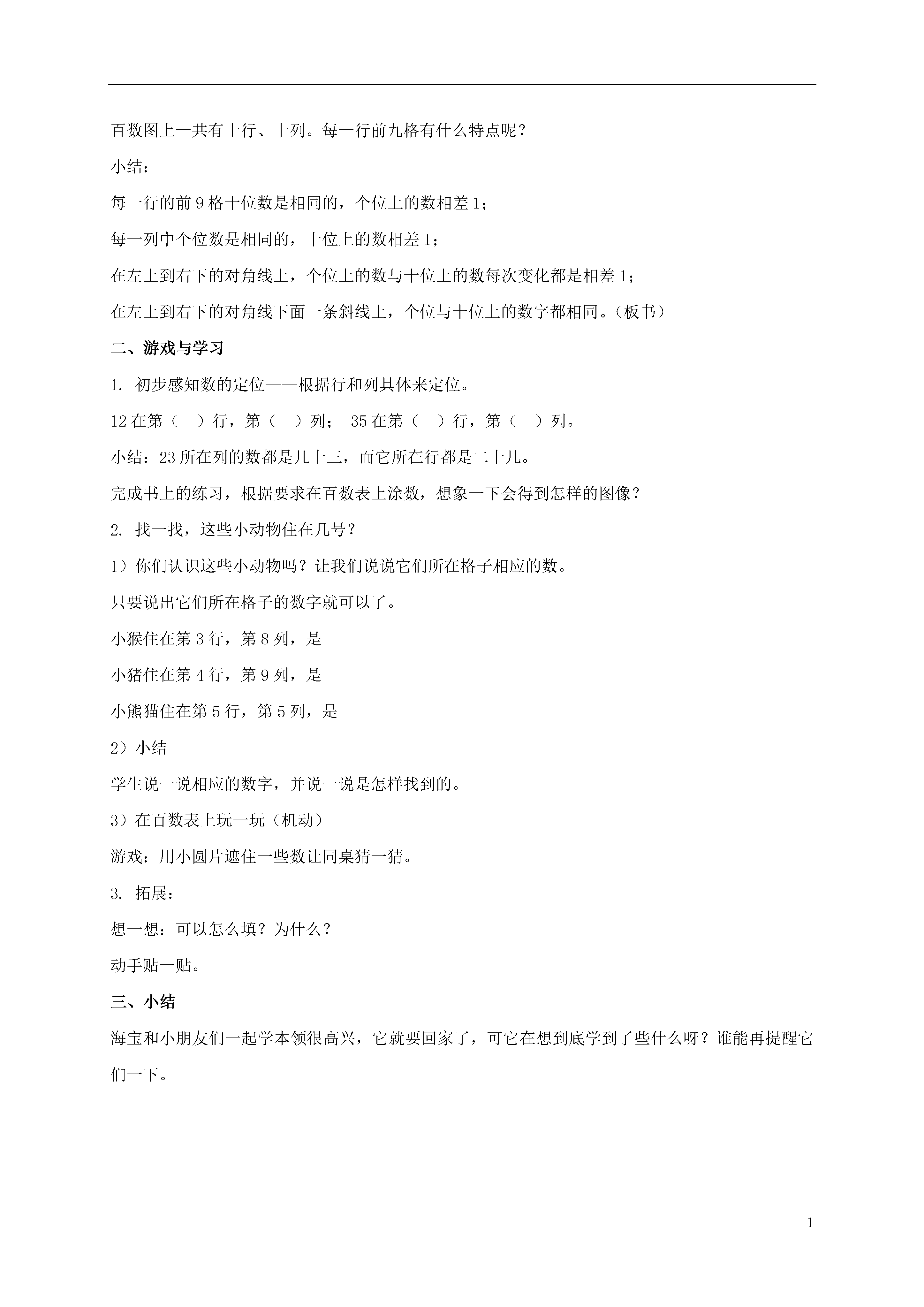 百数图上一共有十行、十列。每一行前九格有什么特点呢？

小结：

每一行的前 9 格十位数是相同的，个位上的数相差 1；

每一列中个位数是相同的，十位上的数相差 1；

在左上到右下的对角线上，个位上的数与十位上的数每次变化都是相差 1；

在左上到右下的对角线下面一条斜线上，个位与十位上的数字都相同。（板书）

二、游戏与学习

1. 初步感知数的定位——根据行和列具体来定位。

12 在第（ ）行，第（ ）列； 35 在第（ ）行，第（ ）列。

小结：23 所在列的数都是几十三，而它所在行都是二十几。

完成书上的练习，根据要求在百数表上涂数，想象一下会得到怎样的图像？

2. 找一找，这些小动物住在几号？

1）你们认识这些小动物吗？让我们说说它们所在格子相应的数。

只要说出它们所在格子的数字就可以了。

小猴住在第 3 行，第 8 列，是

小猪住在第 4 行，第 9 列，是

小熊猫住在第 5 行，第 5 列，是

2）小结

学生说一说相应的数字，并说一说是怎样找到的。

3）在百数表上玩一玩（机动）

游戏：用小圆片遮住一些数让同桌猜一猜。

3. 拓展：

想一想：可以怎么填？为什么？

动手贴一贴。

三、小结

海宝和小朋友们一起学本领很高兴，它就要回家了，可它在想到底学到了些什么呀？谁能再提醒它们一下。

1